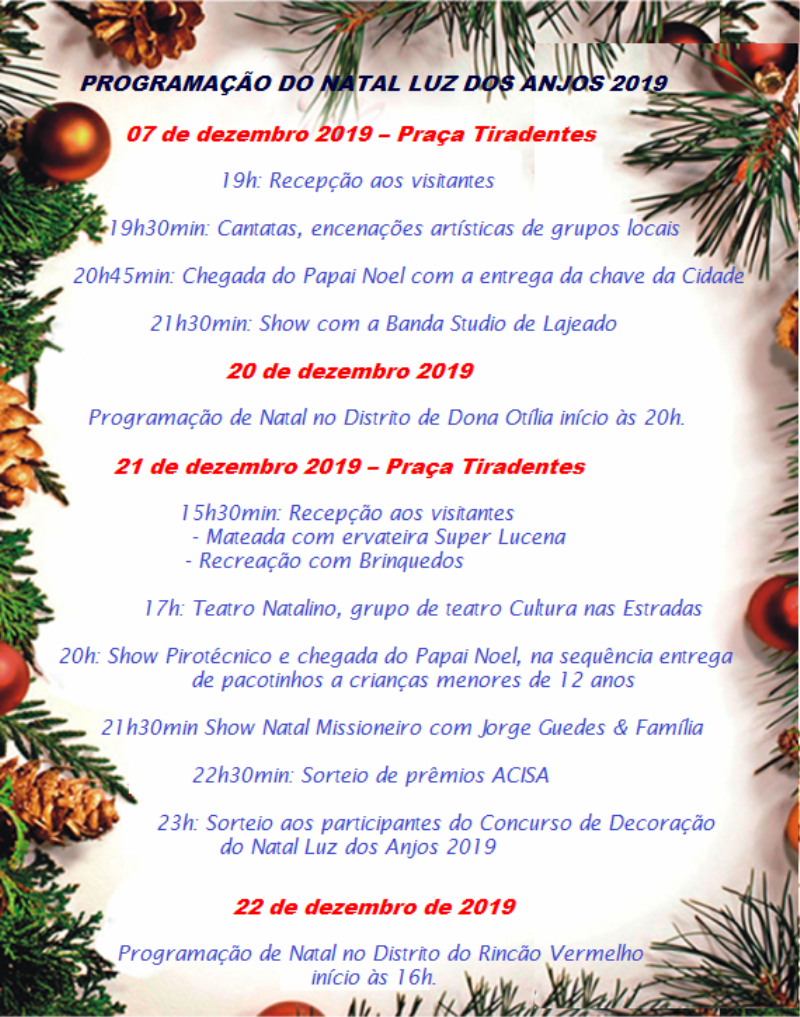 PROGRAMAÇÃO DO NATAL LUZ DOS ANJOS 2019

07 de dezembro 2019 – Praça Tiradentes

19h: Recepção aos visitantes

19h30min: Cantatas, encenações artísticas de grupos locais

20h45min: Chegada do Papai Noel com a entrega da chave da Cidade

21h30min: Show com a Banda Studio de Lajeado

20 de dezembro 2019

Programação de Natal no Distrito de Dona Otília início às 20h.

21 de dezembro 2019 – Praça Tiradentes

15h30min: Recepção aos visitantes
- Mateada com ervateira Super Lucena
- Recreação com Brinquedos

17h: Teatro Natalino, grupo de teatro Cultura nas Estradas

20h: Show Pirotécnico e chegada do Papai Noel, na sequência entrega de pacotinhos a crianças menores de 12 anos

21h30min Show Natal Missioneiro com Jorge Guedes & Família

22h30min: Sorteio de prêmios ACISA

23h: Sorteio aos participantes do Concurso de Decoração do Natal Luz dos Anjos 2019

22 de dezembro de 2019

Programação de Natal no Distrito do Rincão Vermelho início às 16h.